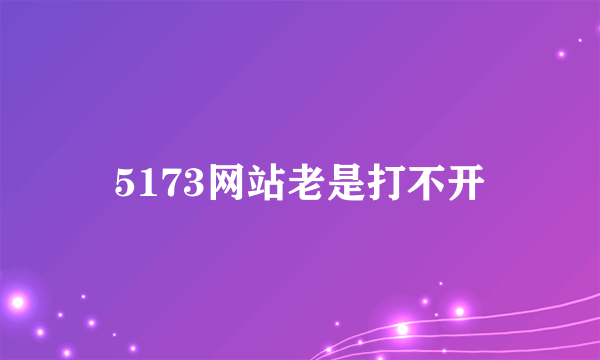 5173网站老是打不开